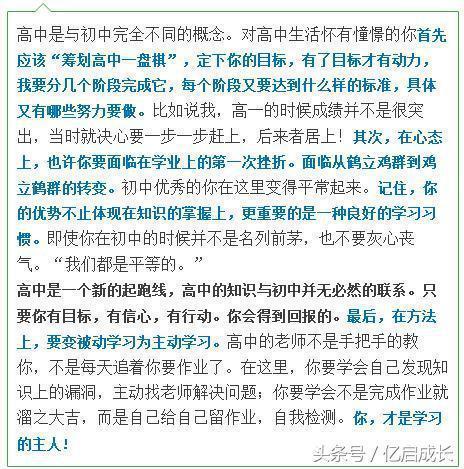 高中是与初中完全不同的概念。对高中生活怀有憧憬的你首先应该“筹划高中一盘棋”，定下你的目标，有了目标才有动力，我要分几个阶段完成它，每个阶段又要达到什么样的标准，具体又有哪些努力要做。比如说我，高一的时候成绩并不是很突出，当时就决心要一步一步赶上，后来者居上！其次，在心态上，也许你要面临在学业上的第一次挫折。面临从鹤立鸡群到鸡立鹤群的转变。初中优秀的你在这里变得平常起来。记住，你的优势不止体现在知识的掌握上，更重要的是一种良好的学习习惯。即使你在初中的时候并不是名列前茅，也不要灰心丧气。“我们都是平等的。”
高中是一个新的起跑线，高中的知识与初中并无必然的联系。只要你有目标，有信心，有行动。你会得到回报的。最后，在方法上，要变被动学习为主动学习。高中的老师不是手把手的教你，不是每天追着你要作业了。在这里，你要学会自己发现知识上的漏洞，主动找老师解决问题；你要学会不是完成作业就溜之大吉，而是自己给自己留作业，自我检测。你，才是学习的主人！
头条号 / 亿启成长